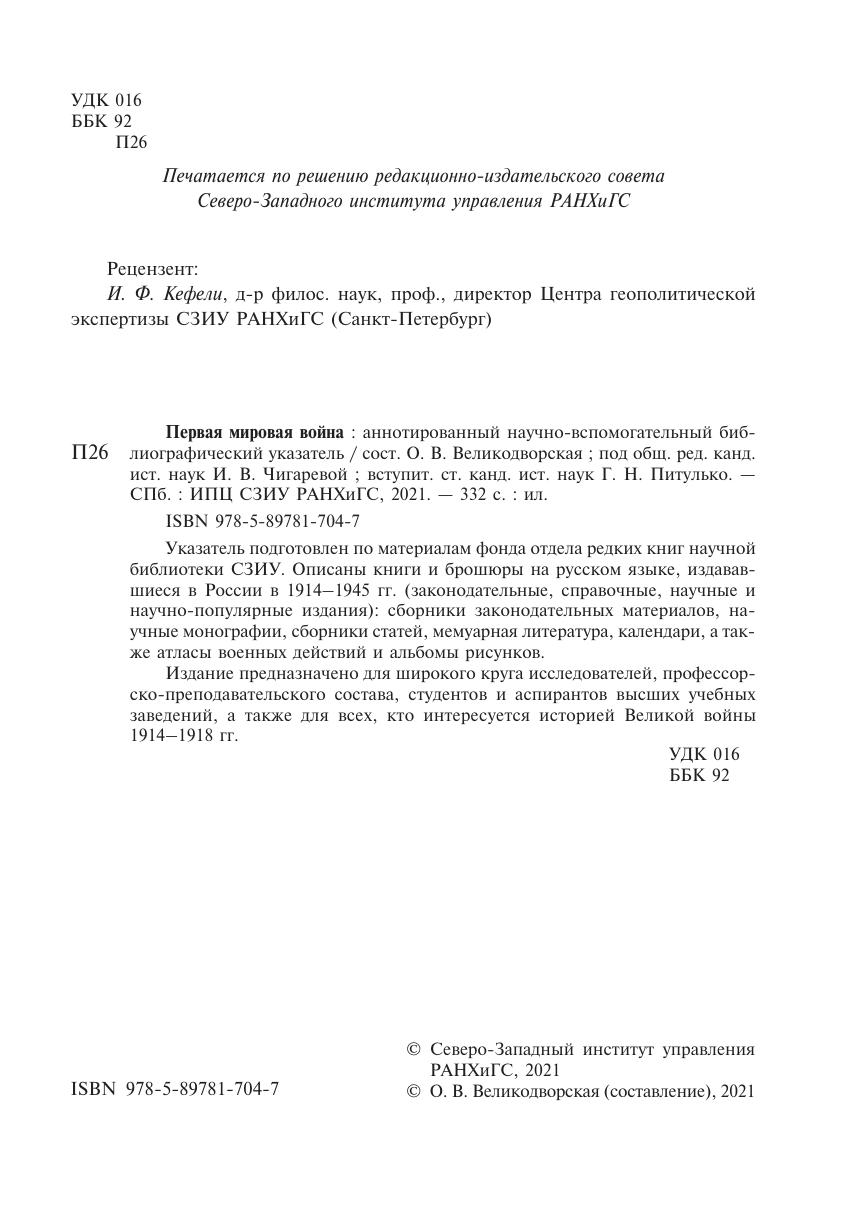 УДК 016
ББК 92
П26

Печатается по решению редакционно-издательского совета Северо-Западного института управления РАНХиГС

Рецензент:
И. Ф. Кефели, д-р филос. наук, проф., директор Центра геополитической экспертизы СЗИУ РАНХиГС (Санкт-Петербург)

П26

Первая мировая война : аннотированный научно-вспомогательный библиографический указатель / сост. О. В. Великодворская ; под общ. ред. канд. ист. наук И. В. Чигаревой ; вступит. ст. канд. ист. наук Г. Н. Питулько. — СПб. : ИПЦ СЗИУ РАНХиГС, 2021. — 332 с. : ил.

ISBN 978-5-89781-704-7

Указатель подготовлен по материалам фонда отдела редких книг научной библиотеки СЗИУ. Описаны книги и брошюры на русском языке, издававшиеся в России в 1914—1945 гг. (законодательные, справочные, научные и научно-популярные издания): сборники законодательных материалов, научные монографии, сборники статей, мемуарная литература, календари, а также атласы военных действий и альбомы рисунков.

Издание предназначено для широкого круга исследователей, профессорско-преподавательского состава, студентов и аспирантов высших учебных заведений, а также для всех, кто интересуется историей Великой войны 1914—1918 гг.

УДК 016
ББК 92

ISBN 978-5-89781-704-7

© Северо-Западный институт управления РАНХиГС, 2021
© О. В. Великодворская (составление), 2021